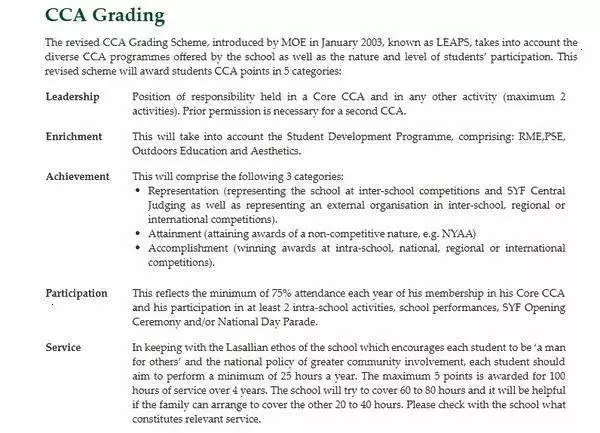 CCA Grading

The revised CCA Grading Scheme, introduced by MOE in January 2003, known as LEAPS, takes into account the diverse CCA programmes offered by the school as well as the nature and level of students' participation. This revised scheme will award students CCA points in 5 categories:

Leadership
Position of responsibility held in a Core CCA and in any other activity (maximum 2 activities). Prior permission is necessary for a second CCA.

Enrichment
This will take into account the Student Development Programme, comprising: RME,PSE, Outdoors Education and Aesthetics.

Achievement
This will comprise the following 3 categories:
• Representation (representing the school at inter-school competitions and SYF Central Judging as well as representing an external organisation in inter-school, regional or international competitions).
• Attainment (attaining awards of a non-competitive nature, e.g. NYAA)
• Accomplishment (winning awards at intra-school, national, regional or international competitions).

Participation
This reflects the minimum of 75% attendance each year of his membership in his Core CCA and his participation in at least 2 intra-school activities, school performances, SYF Opening Ceremony and/or National Day Parade.

Service
In keeping with the Lasallian ethos of the school which encourages each student to be 'a man for others' and the national policy of greater community involvement, each student should aim to perform a minimum of 25 hours a year. The maximum 5 points is awarded for 100 hours of service over 4 years. The school will try to cover 60 to 80 hours and it will be helpful if the family can arrange to cover the other 20 to 40 hours. Please check with the school what constitutes relevant service.